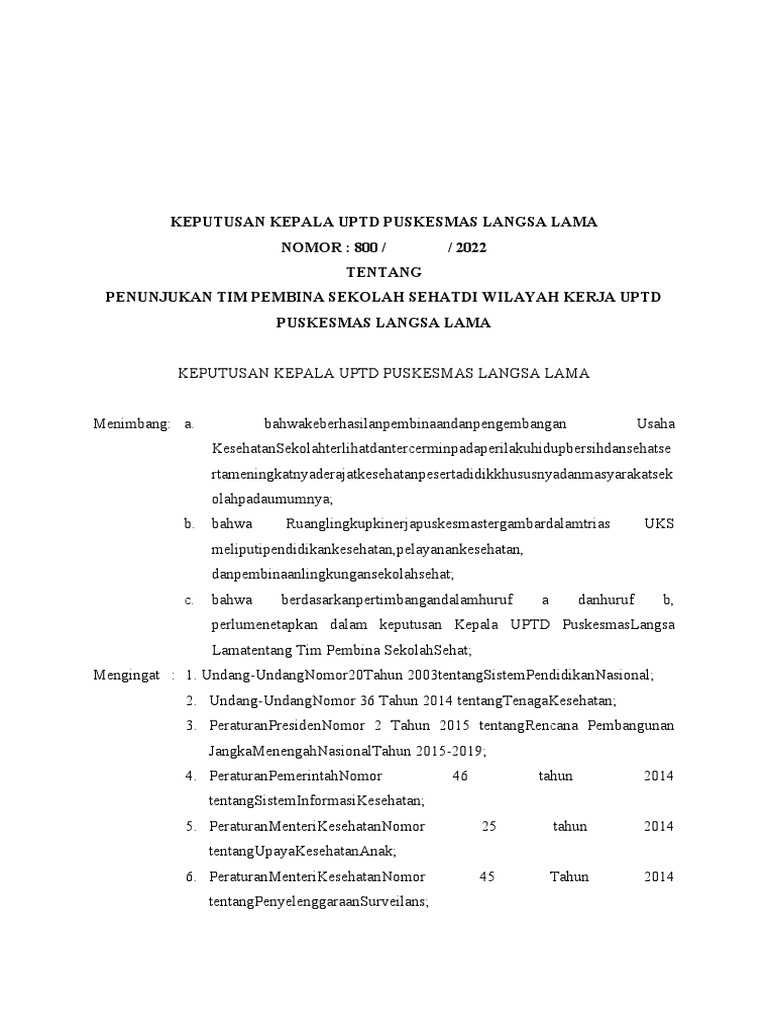 KEPUTUSAN KEPALA UPTD PUSKESMAS LANGSA LAMA
NOMOR : 800 / / 2022
TENTANG
PENUNJUKAN TIM PEMBINA SEKOLAH SEHATDI WILAYAH KERJA UPTD PUSKESMAS LANGSA LAMA

KEPUTUSAN KEPALA UPTD PUSKESMAS LANGSA LAMA

Menimbang: a. bahwakeberhasilanpembinaandanpengembangan Usaha KesehatanSekolahterlihatdantercerminpadaperilakuhidupbersihdansehatsertameningkatnyaderajatkesehatanpesertadidikkhususnyadanmasyarakatsekolahpadaumumnya;
b. bahwa Ruanglingkupkinerjapuskesmastergambardalamtrias UKS meliputipendidikankesehatan,pelayanankesehatan, danpembinaanlingkungansekolahsehat;
c. bahwa berdasarkanpertimbangandalamhuruf a danhuruf b, perlumenetapkan dalam keputusan Kepala UPTD PuskesmasLangsa Lamatentang Tim Pembina SekolahSehat;

Mengingat : 1. Undang-UndangNomor20Tahun 2003tentangSistemPendidikanNasional;
2. Undang-UndangNomor 36 Tahun 2014 tentangTenagaKesehatan;
3. PeraturanPresidenNomor 2 Tahun 2015 tentangRencana Pembangunan JangkaMenengahNasionalTahun 2015-2019;
4. PeraturanPemerintahNomor 46 tahun 2014 tentangSistemInformasiKesehatan;
5. PeraturanMenteriKesehatanNomor 25 tahun 2014 tentangUpayaKesehatanAnak;
6. PeraturanMenteriKesehatanNomor 45 Tahun 2014 tentangPenyelenggaraanSurveilans;